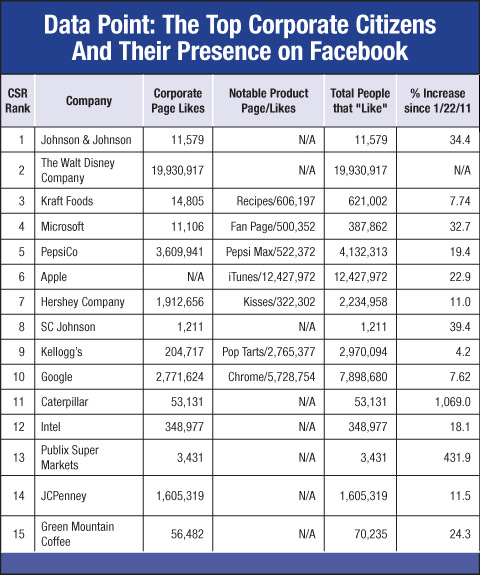 Data Point: The Top Corporate Citizens And Their Presence on Facebook

| CSR Rank | Company | Corporate Page Likes | Notable Product Page/Likes | Total People that "Like" | % Increase since 1/22/11 |
|---|---|---|---|---|---|
| 1 | Johnson & Johnson | 11,579 | N/A | 11,579 | 34.4 |
| 2 | The Walt Disney Company | 19,930,917 | N/A | 19,930,917 | N/A |
| 3 | Kraft Foods | 14,805 | Recipes/606,197 | 621,002 | 7.74 |
| 4 | Microsoft | 11,106 | Fan Page/500,352 | 387,862 | 32.7 |
| 5 | PepsiCo | 3,609,941 | Pepsi Max/522,372 | 4,132,313 | 19.4 |
| 6 | Apple | N/A | iTunes/12,427,972 | 12,427,972 | 22.9 |
| 7 | Hershey Company | 1,912,656 | Kisses/322,302 | 2,234,958 | 11.0 |
| 8 | SC Johnson | 1,211 | N/A | 1,211 | 39.4 |
| 9 | Kellogg's | 204,717 | Pop Tarts/2,765,377 | 2,970,094 | 4.2 |
| 10 | Google | 2,771,624 | Chrome/5,728,754 | 7,898,680 | 7.62 |
| 11 | Caterpillar | 53,131 | N/A | 53,131 | 1,069.0 |
| 12 | Intel | 348,977 | N/A | 348,977 | 18.1 |
| 13 | Publix Super Markets | 3,431 | N/A | 3,431 | 431.9 |
| 14 | JCPenney | 1,605,319 | N/A | 1,605,319 | 11.5 |
| 15 | Green Mountain Coffee | 56,482 | N/A | 70,235 | 24.3 |